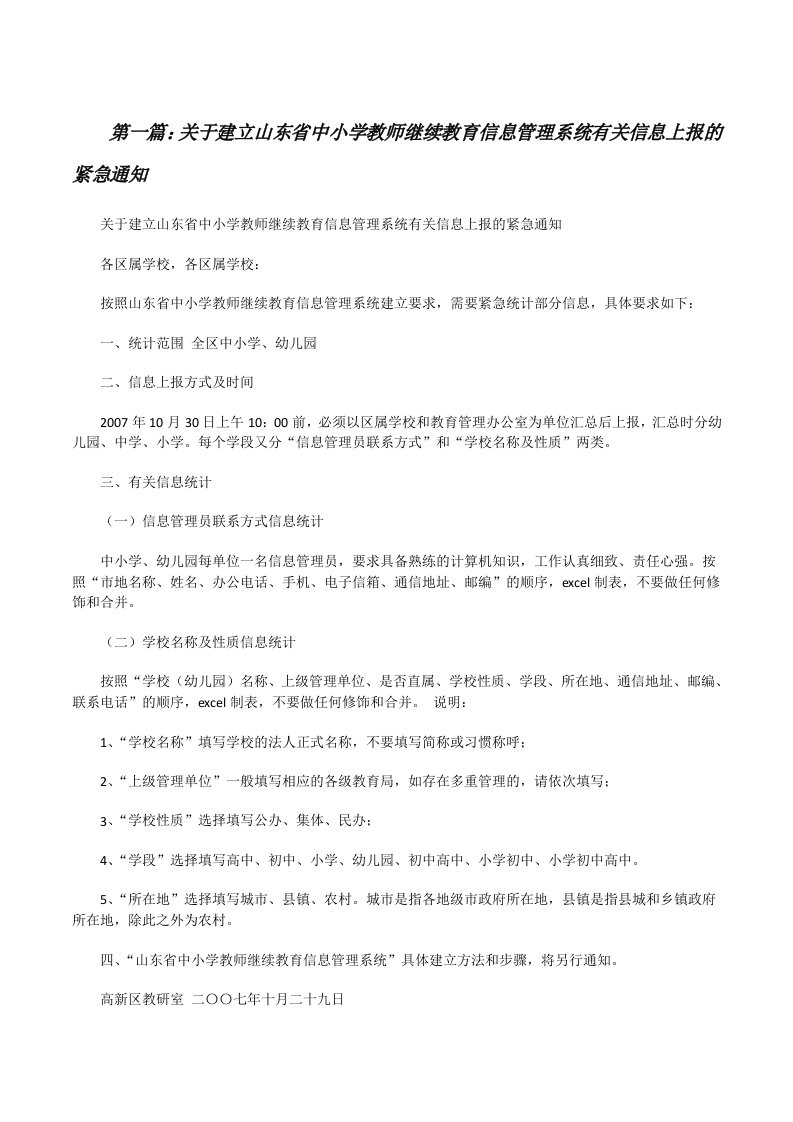 第一篇：关于建立山东省中小学教师继续教育信息管理系统有关信息上报的紧急通知

关于建立山东省中小学教师继续教育信息管理系统有关信息上报的紧急通知

各区属学校，各区属学校：

按照山东省中小学教师继续教育信息管理系统建立要求，需要紧急统计部分信息，具体要求如下：

一、统计范围 全区中小学、幼儿园

二、信息上报方式及时间

2007 年 10 月 30 日上午 10：00 前，必须以区属学校和教育管理办公室为单位汇总后上报，汇总时分幼儿园、中学、小学。每个学段又分“信息管理员联系方式”和“学校名称及性质”两类。

三、有关信息统计

（一）信息管理员联系方式信息统计

中小学、幼儿园每单位一名信息管理员，要求具备熟练的计算机知识，工作认真细致、责任心强。按照“市地名称、姓名、办公电话、手机、电子信箱、通信地址、邮编”的顺序，excel 制表，不要做任何修饰和合并。

（二）学校名称及性质信息统计

按照“学校（幼儿园）名称、上级管理单位、是否直属、学校性质、学段、所在地、通信地址、邮编、联系电话”的顺序，excel 制表，不要做任何修饰和合并。 说明：

1、“学校名称”填写学校的法人正式名称，不要填写简称或习惯称呼；

2、“上级管理单位”一般填写相应的各级教育局，如存在多重管理的，请依次填写；

3、“学校性质”选择填写公办、集体、民办；

4、“学段”选择填写高中、初中、小学、幼儿园、初中高中、小学初中、小学初中高中。

5、“所在地”选择填写城市、县镇、农村。城市是指各地级市政府所在地，县镇是指县城和乡镇政府所在地，除此之外为农村。

四、“山东省中小学教师继续教育信息管理系统”具体建立方法和步骤，将另行通知。

高新区教研室 二〇〇七年十月二十九日